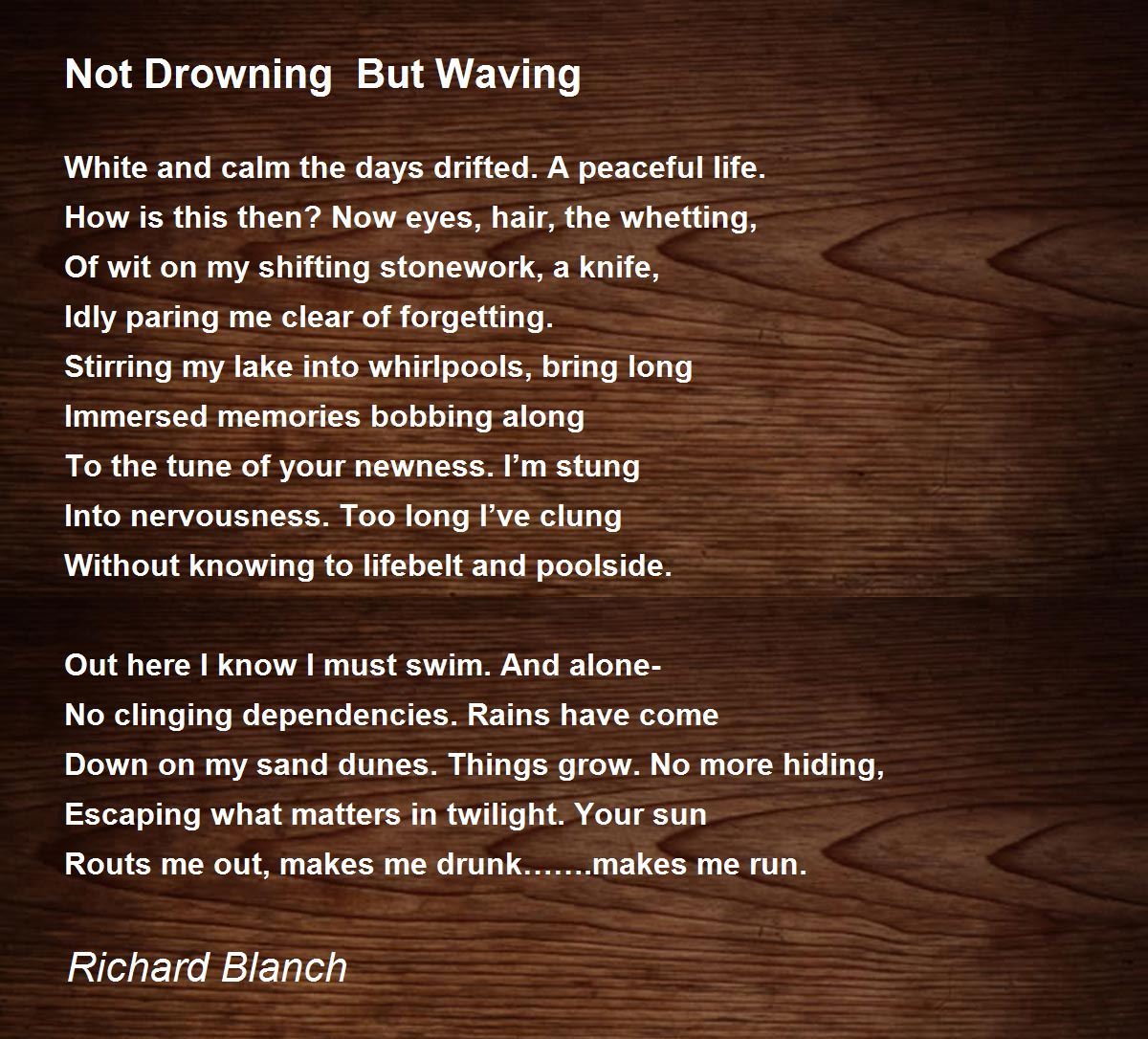 Not Drowning But Waving

White and calm the days drifted. A peaceful life.
How is this then? Now eyes, hair, the whetting,
Of wit on my shifting stonework, a knife,
Idly paring me clear of forgetting.
Stirring my lake into whirlpools, bring long
Immersed memories bobbing along
To the tune of your newness. I'm stung
Into nervousness. Too long I've clung
Without knowing to lifebelt and poolside.

Out here I know I must swim. And alone-
No clinging dependencies. Rains have come
Down on my sand dunes. Things grow. No more hiding,
Escaping what matters in twilight. Your sun
Routs me out, makes me drunk…….makes me run.

Richard Blanch